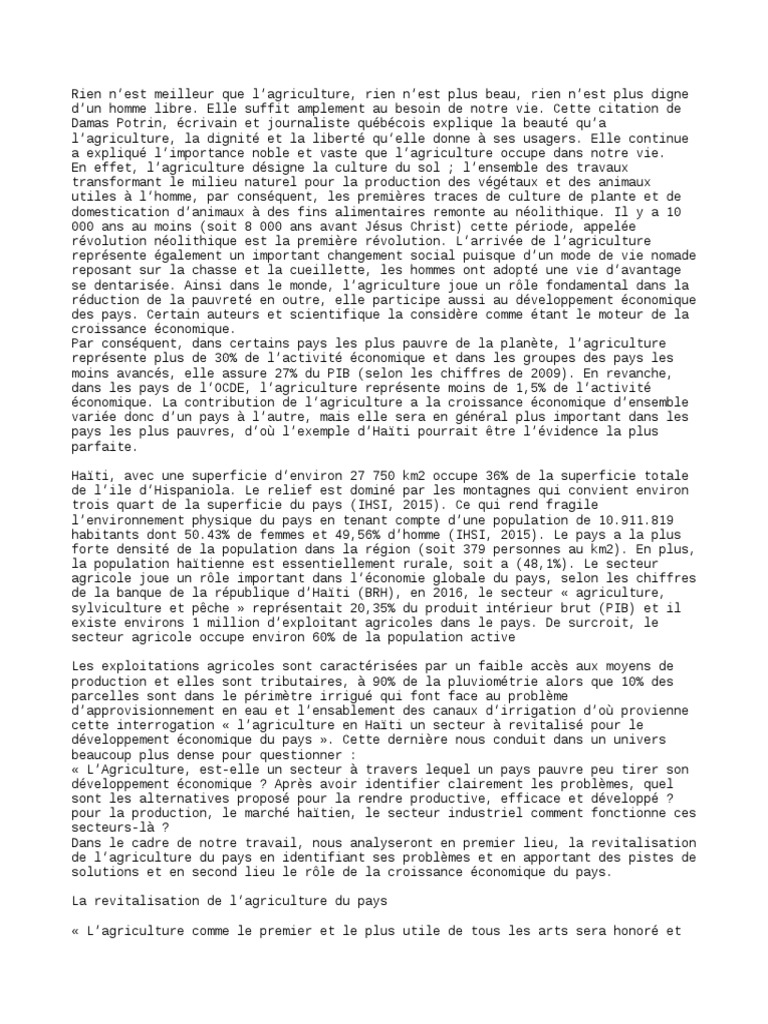 Rien n'est meilleur que l'agriculture, rien n'est plus beau, rien n'est plus digne d'un homme libre. Elle suffit amplement au besoin de notre vie. Cette citation de Damas Potrin, écrivain et journaliste québécois explique la beauté qu'a l'agriculture, la dignité et la liberté qu'elle donne à ses usagers. Elle continue a expliqué l'importance noble et vaste que l'agriculture occupe dans notre vie.
En effet, l'agriculture désigne la culture du sol ; l'ensemble des travaux transformant le milieu naturel pour la production des végétaux et des animaux utiles à l'homme, par conséquent, les premières traces de culture de plante et de domestication d'animaux à des fins alimentaires remonte au néolithique. Il y a 10 000 ans au moins (soit 8 000 ans avant Jésus Christ) cette période, appelée révolution néolithique est la première révolution. L'arrivée de l'agriculture représente également un important changement social puisque d'un mode de vie nomade reposant sur la chasse et la cueillette, les hommes ont adopté une vie d'avantage se dentarisée. Ainsi dans le monde, l'agriculture joue un rôle fondamental dans la réduction de la pauvreté en outre, elle participe aussi au développement économique des pays. Certain auteurs et scientifique la considère comme étant le moteur de la croissance économique.
Par conséquent, dans certains pays les plus pauvre de la planète, l'agriculture représente plus de 30% de l'activité économique et dans les groupes des pays les moins avancés, elle assure 27% du PIB (selon les chiffres de 2009). En revanche, dans les pays de l'OCDE, l'agriculture représente moins de 1,5% de l'activité économique. La contribution de l'agriculture a la croissance économique d'ensemble variée donc d'un pays à l'autre, mais elle sera en général plus important dans les pays les plus pauvres, d'où l'exemple d'Haïti pourrait être l'évidence la plus parfaite.

Haïti, avec une superficie d'environ 27 750 km2 occupe 36% de la superficie totale de l'ile d'Hispaniola. Le relief est dominé par les montagnes qui convient environ trois quart de la superficie du pays (IHSI, 2015). Ce qui rend fragile l'environnement physique du pays en tenant compte d'une population de 10.911.819 habitants dont 50.43% de femmes et 49,56% d'homme (IHSI, 2015). Le pays a la plus forte densité de la population dans la région (soit 379 personnes au km2). En plus, la population haïtienne est essentiellement rurale, soit a (48,1%). Le secteur agricole joue un rôle important dans l'économie globale du pays, selon les chiffres de la banque de la république d'Haïti (BRH), en 2016, le secteur « agriculture, sylviculture et pêche » représentait 20,35% du produit intérieur brut (PIB) et il existe environs 1 million d'exploitant agricoles dans le pays. De surcroit, le secteur agricole occupe environ 60% de la population active

Les exploitations agricoles sont caractérisées par un faible accès aux moyens de production et elles sont tributaires, à 90% de la pluviométrie alors que 10% des parcelles sont dans le périmètre irrigué qui font face au problème d'approvisionnement en eau et l'ensablement des canaux d'irrigation d'où provienne cette interrogation « l'agriculture en Haïti un secteur à revitalisé pour le développement économique du pays ». Cette dernière nous conduit dans un univers beaucoup plus dense pour questionner :
« L'Agriculture, est-elle un secteur à travers lequel un pays pauvre peu tirer son développement économique ? Après avoir identifier clairement les problèmes, quel sont les alternatives proposé pour la rendre productive, efficace et développé ? pour la production, le marché haïtien, le secteur industriel comment fonctionne ces secteurs-là ?
Dans le cadre de notre travail, nous analyseront en premier lieu, la revitalisation de l'agriculture du pays en identifiant ses problèmes et en apportant des pistes de solutions et en second lieu le rôle de la croissance économique du pays.

La revitalisation de l'agriculture du pays

« L'agriculture comme le premier et le plus utile de tous les arts sera honoré et